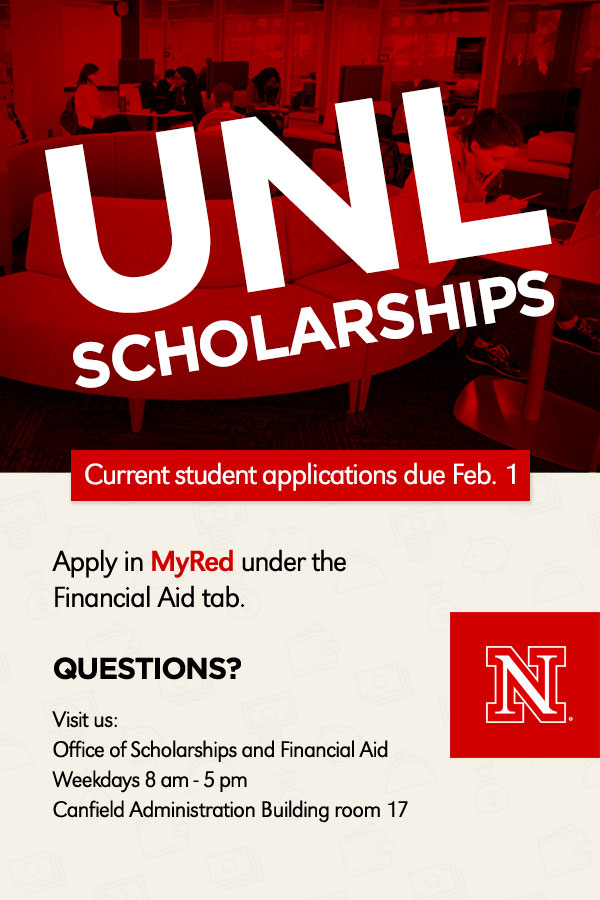 UNL SCHOLARSHIPS

Current student applications due Feb. 1

Apply in MyRed under the Financial Aid tab.

QUESTIONS?

Visit us:
Office of Scholarships and Financial Aid
Weekdays 8 am - 5 pm
Canfield Administration Building room 17

N